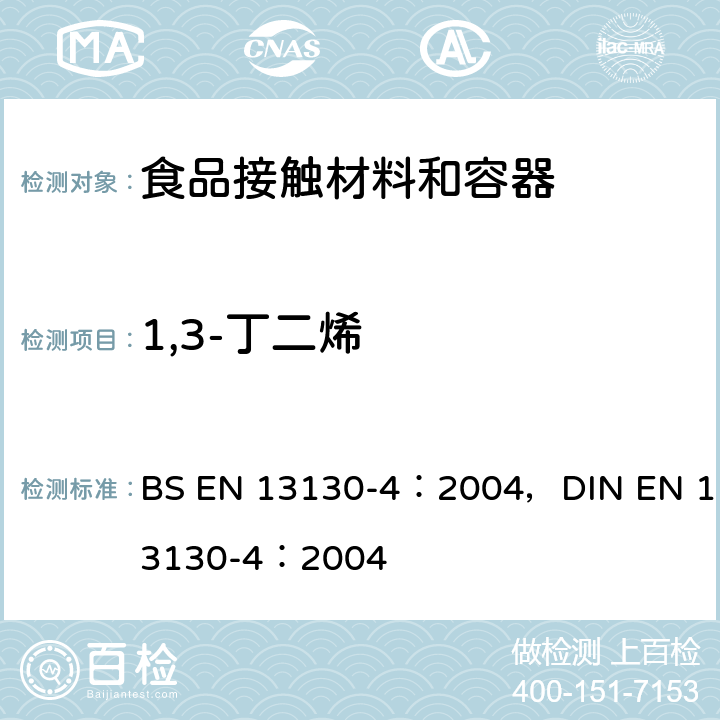 MA CNAS AC ilac-MRA

检测对象： 食品接触材料和容器

检测项目： 1,3-丁二烯

检测标准： BS EN 13130-4：2004，DIN EN 13130-4：2004

百检 Baijiantest.com

做检测 上百检
400-151-7153